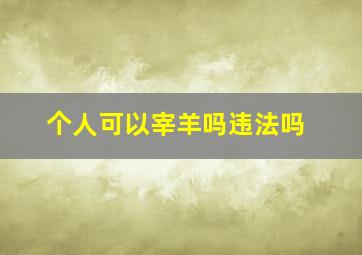 个人可以宰羊吗违法吗